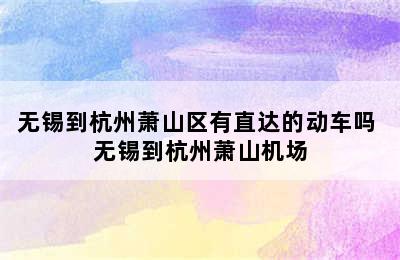 无锡到杭州萧山区有直达的动车吗
无锡到杭州萧山机场